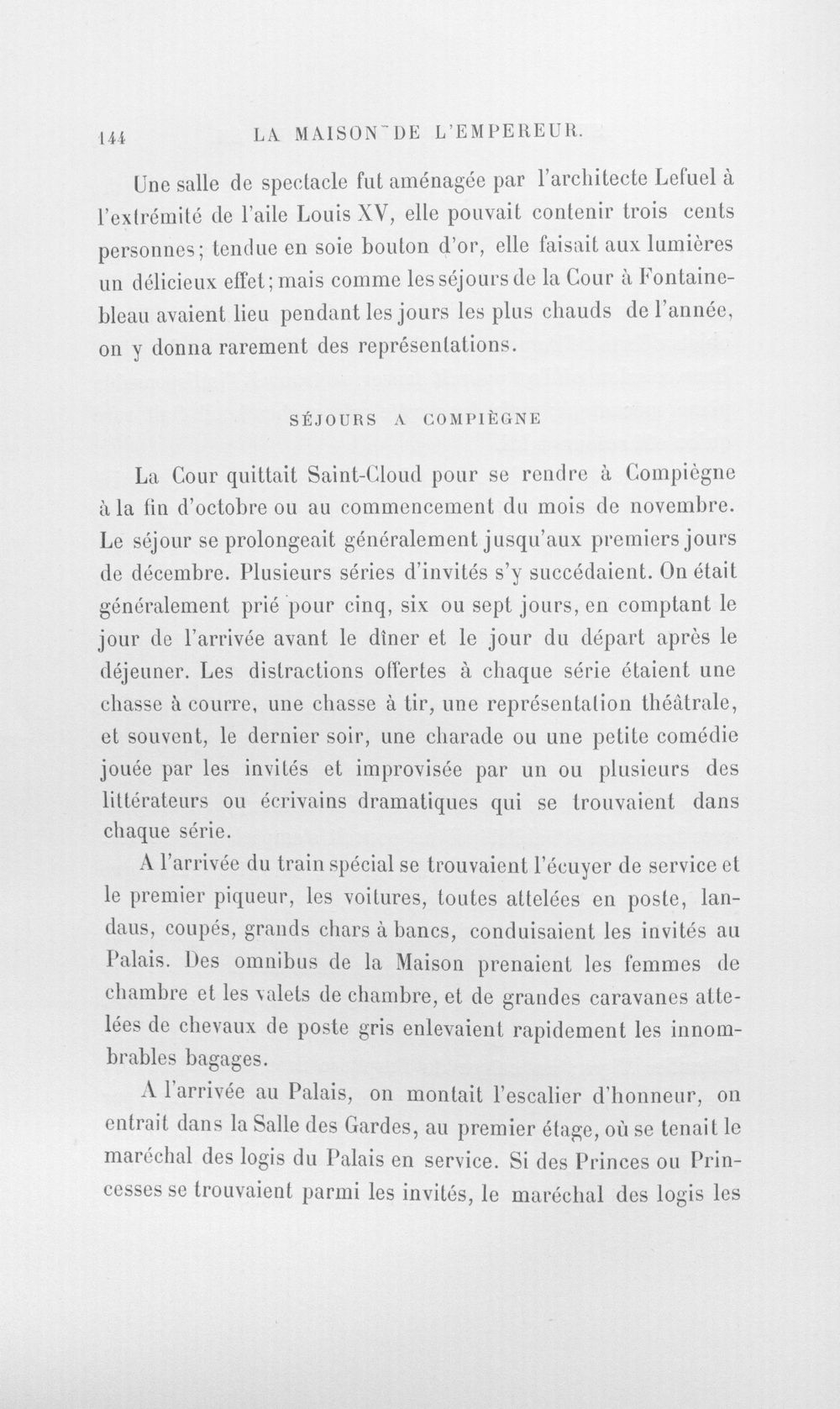 144 LA MAISON DE L'EMPEREUR.

Une salle de spectacle fut aménagée par l'architecte Lefuel à l'extrémité de l'aile Louis XV, elle pouvait contenir trois cents personnes; tendue en soie bouton d'or, elle faisait aux lumières un délicieux effet; mais comme les séjours de la Cour à Fontainebleau avaient lieu pendant les jours les plus chauds de l'année, on y donna rarement des représentations.

SÉJOURS A COMPIÈGNE

La Cour quittait Saint-Cloud pour se rendre à Compiègne à la fin d'octobre ou au commencement du mois de novembre. Le séjour se prolongeait généralement jusqu'aux premiers jours de décembre. Plusieurs séries d'invités s'y succédaient. On était généralement prié pour cinq, six ou sept jours, en comptant le jour de l'arrivée avant le dîner et le jour du départ après le déjeuner. Les distractions offertes à chaque série étaient une chasse à courre, une chasse à tir, une représentation théâtrale, et souvent, le dernier soir, une charade ou une petite comédie jouée par les invités et improvisée par un ou plusieurs des littérateurs ou écrivains dramatiques qui se trouvaient dans chaque série.

A l'arrivée du train spécial se trouvaient l'écuyer de service et le premier piqueur, les voitures, toutes attelées en poste, landaus, coupés, grands chars à bancs, conduisaient les invités au Palais. Des omnibus de la Maison prenaient les femmes de chambre et les valets de chambre, et de grandes caravanes attelées de chevaux de poste gris enlevaient rapidement les innombrables bagages.

A l'arrivée au Palais, on montait l'escalier d'honneur, on entrait dans la Salle des Gardes, au premier étage, où se tenait le maréchal des logis du Palais en service. Si des Princes ou Princesses se trouvaient parmi les invités, le maréchal des logis les